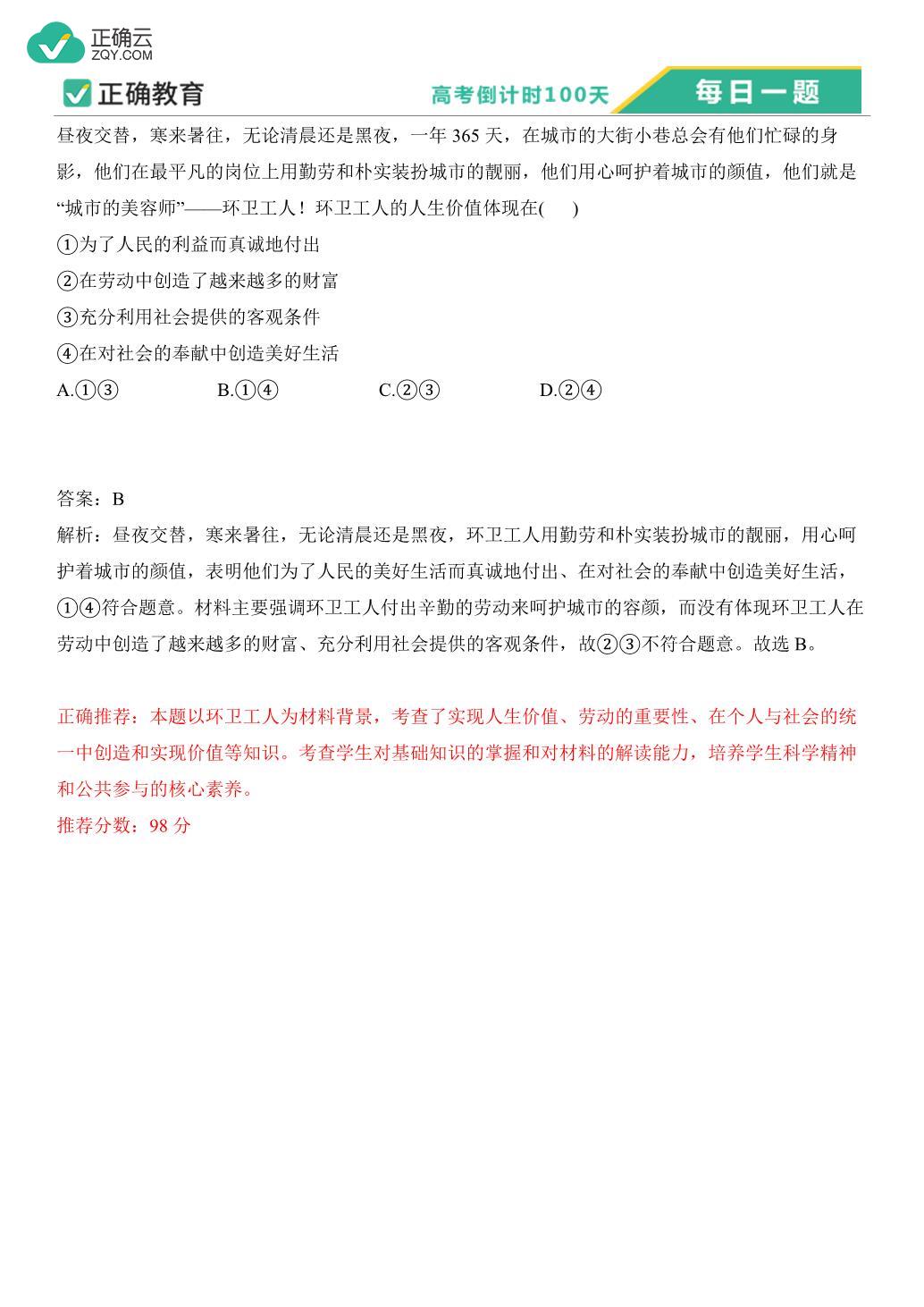 正确云
ZQY.COM
正确教育
高考倒计时100天
每日一题

昼夜交替，寒来暑往，无论清晨还是黑夜，一年 365 天，在城市的大街小巷总会有他们忙碌的身影，他们在最平凡的岗位上用勤劳和朴实装扮城市的靓丽，他们用心呵护着城市的颜值，他们就是“城市的美容师”——环卫工人！环卫工人的人生价值体现在(　)
①为了人民的利益而真诚地付出
②在劳动中创造了越来越多的财富
③充分利用社会提供的客观条件
④在对社会的奉献中创造美好生活
A.①③　B.①④　C.②③　D.②④

答案：B
解析：昼夜交替，寒来暑往，无论清晨还是黑夜，环卫工人用勤劳和朴实装扮城市的靓丽，用心呵护着城市的颜值，表明他们为了人民的美好生活而真诚地付出、在对社会的奉献中创造美好生活，①④符合题意。材料主要强调环卫工人付出辛勤的劳动来呵护城市的容颜，而没有体现环卫工人在劳动中创造了越来越多的财富、充分利用社会提供的客观条件，故②③不符合题意。故选 B。

正确推荐：本题以环卫工人为材料背景，考查了实现人生价值、劳动的重要性、在个人与社会的统一中创造和实现价值等知识。考查学生对基础知识的掌握和对材料的解读能力，培养学生科学精神和公共参与的核心素养。
推荐分数：98 分